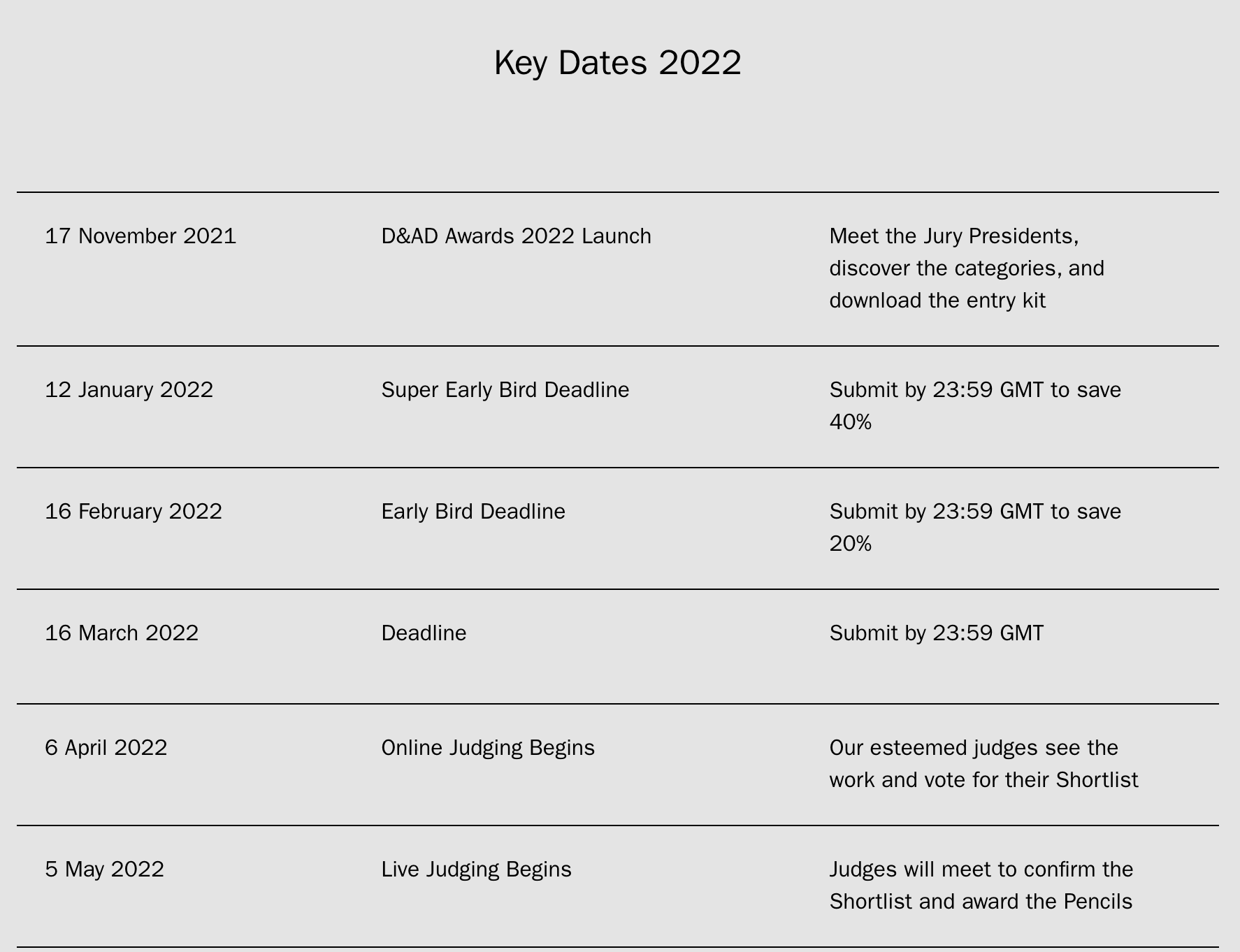 Key Dates 2022

| | | |
|---|---|---|
| 17 November 2021 | D&AD Awards 2022 Launch | Meet the Jury Presidents, discover the categories, and download the entry kit |
| 12 January 2022 | Super Early Bird Deadline | Submit by 23:59 GMT to save 40% |
| 16 February 2022 | Early Bird Deadline | Submit by 23:59 GMT to save 20% |
| 16 March 2022 | Deadline | Submit by 23:59 GMT |
| 6 April 2022 | Online Judging Begins | Our esteemed judges see the work and vote for their Shortlist |
| 5 May 2022 | Live Judging Begins | Judges will meet to confirm the Shortlist and award the Pencils |